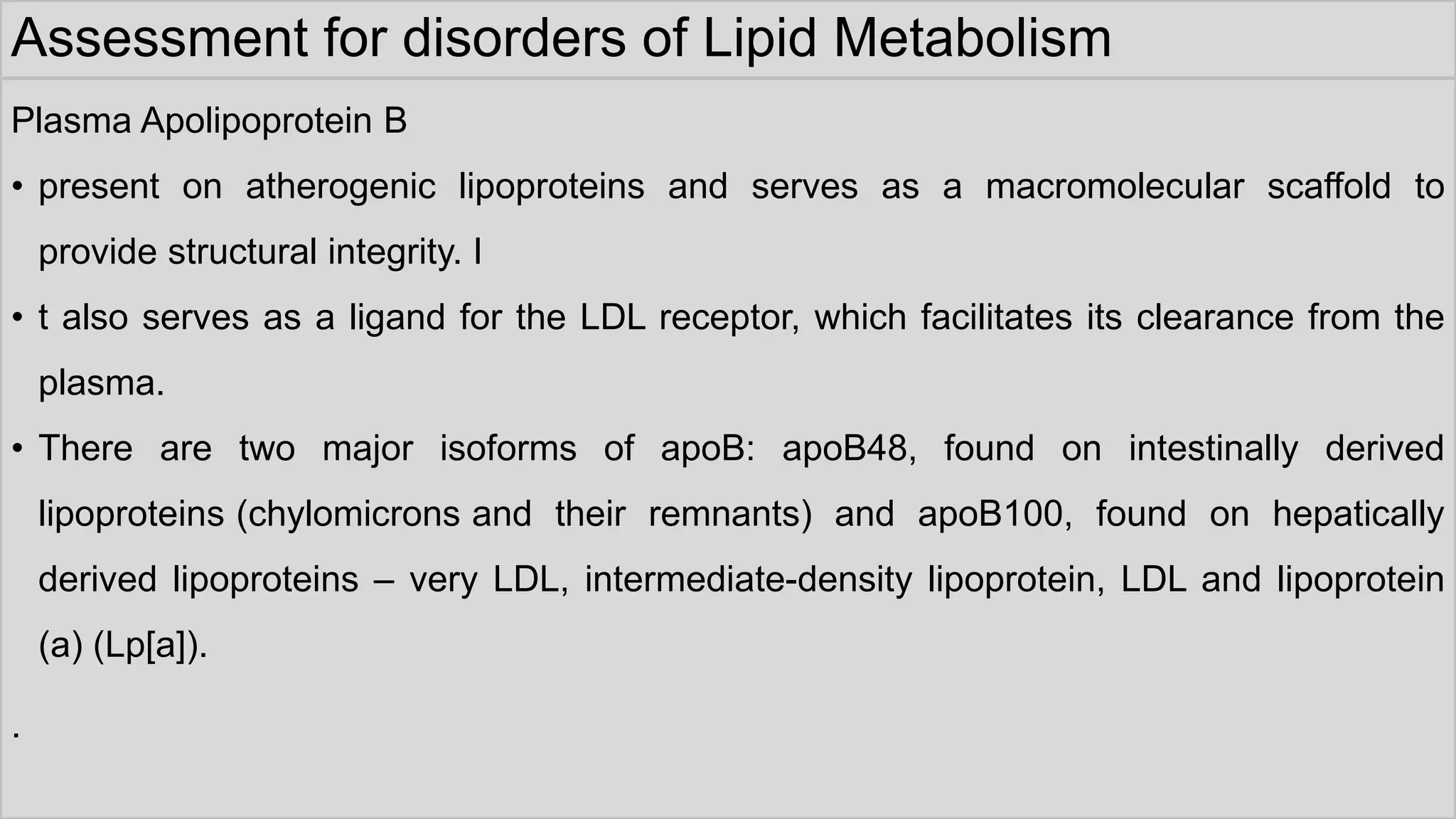 Assessment for disorders of Lipid Metabolism

Plasma Apolipoprotein B

• present on atherogenic lipoproteins and serves as a macromolecular scaffold to provide structural integrity. I

• t also serves as a ligand for the LDL receptor, which facilitates its clearance from the plasma.

• There are two major isoforms of apoB: apoB48, found on intestinally derived lipoproteins (chylomicrons and their remnants) and apoB100, found on hepatically derived lipoproteins – very LDL, intermediate-density lipoprotein, LDL and lipoprotein (a) (Lp[a]).

.